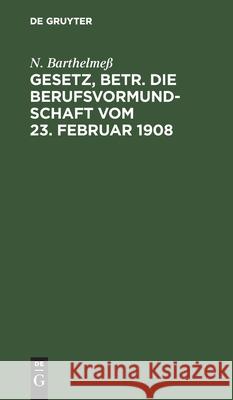 DE GRUYTER

N. Barthelmeß

GESETZ, BETR. DIE BERUFSVORMUNDSCHAFT VOM 23. FEBRUAR 1908

DE G

Kraina Książek